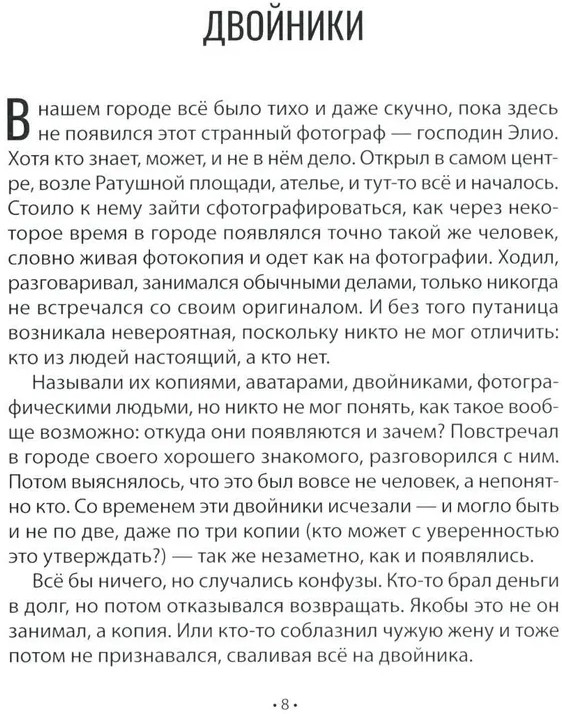 ДВОЙНИКИ

В нашем городе всё было тихо и даже скучно, пока здесь не появился этот странный фотограф — господин Элио. Хотя кто знает, может, и не в нём дело. Открыл в самом центре, возле Ратушной площади, ателье, и тут-то всё и началось. Стоило к нему зайти сфотографироваться, как через некоторое время в городе появлялся точно такой же человек, словно живая фотокопия и одет как на фотографии. Ходил, разговаривал, занимался обычными делами, только никогда не встречался со своим оригиналом. И без того путаница возникала невероятная, поскольку никто не мог отличить: кто из людей настоящий, а кто нет.

Называли их копиями, аватарами, двойниками, фотографическими людьми, но никто не мог понять, как такое вообще возможно: откуда они появляются и зачем? Повстречал в городе своего хорошего знакомого, разговорился с ним. Потом выяснялось, что это был вовсе не человек, а непонятно кто. Со временем эти двойники исчезали — и могло быть и не по две, даже по три копии (кто может с уверенностью это утверждать?) — так же незаметно, как и появлялись.

Всё бы ничего, но случались конфузы. Кто-то брал деньги в долг, но потом отказывался возвращать. Якобы это не он занимал, а копия. Или кто-то соблазнил чужую жену и тоже потом не признавался, сваливая всё на двойника.

• 8 •